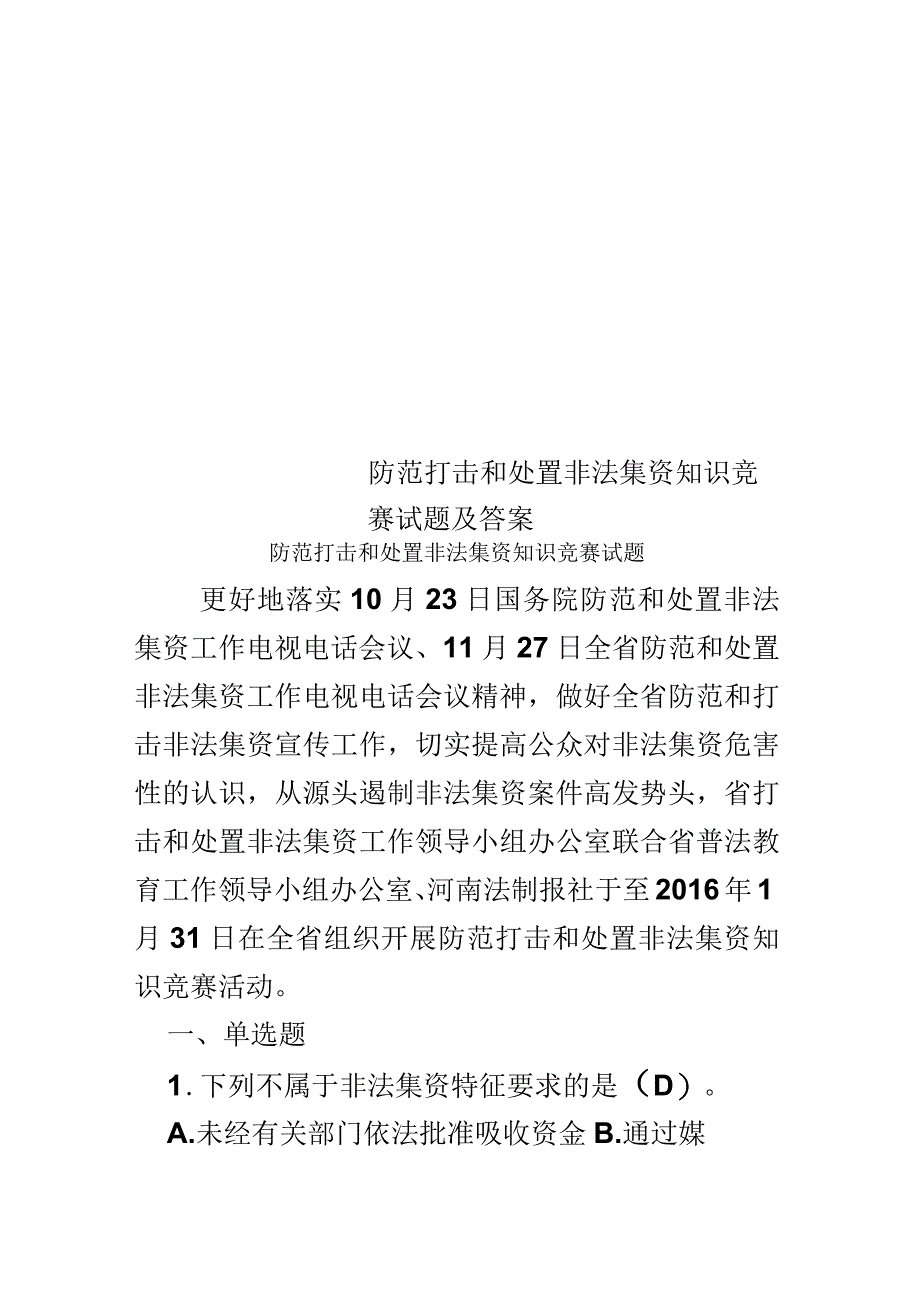 防范打击和处置非法集资知识竞赛试题及答案

防范打击和处置非法集资知识竞赛试题

更好地落实10月23日国务院防范和处置非法集资工作电视电话会议、11月27日全省防范和处置非法集资工作电视电话会议精神，做好全省防范和打击非法集资宣传工作，切实提高公众对非法集资危害性的认识，从源头遏制非法集资案件高发势头，省打击和处置非法集资工作领导小组办公室联合省普法教育工作领导小组办公室、河南法制报社于至2016年1月31日在全省组织开展防范打击和处置非法集资知识竞赛活动。

一、单选题

1. 下列不属于非法集资特征要求的是（D）。

A.未经有关部门依法批准吸收资金 B.通过媒